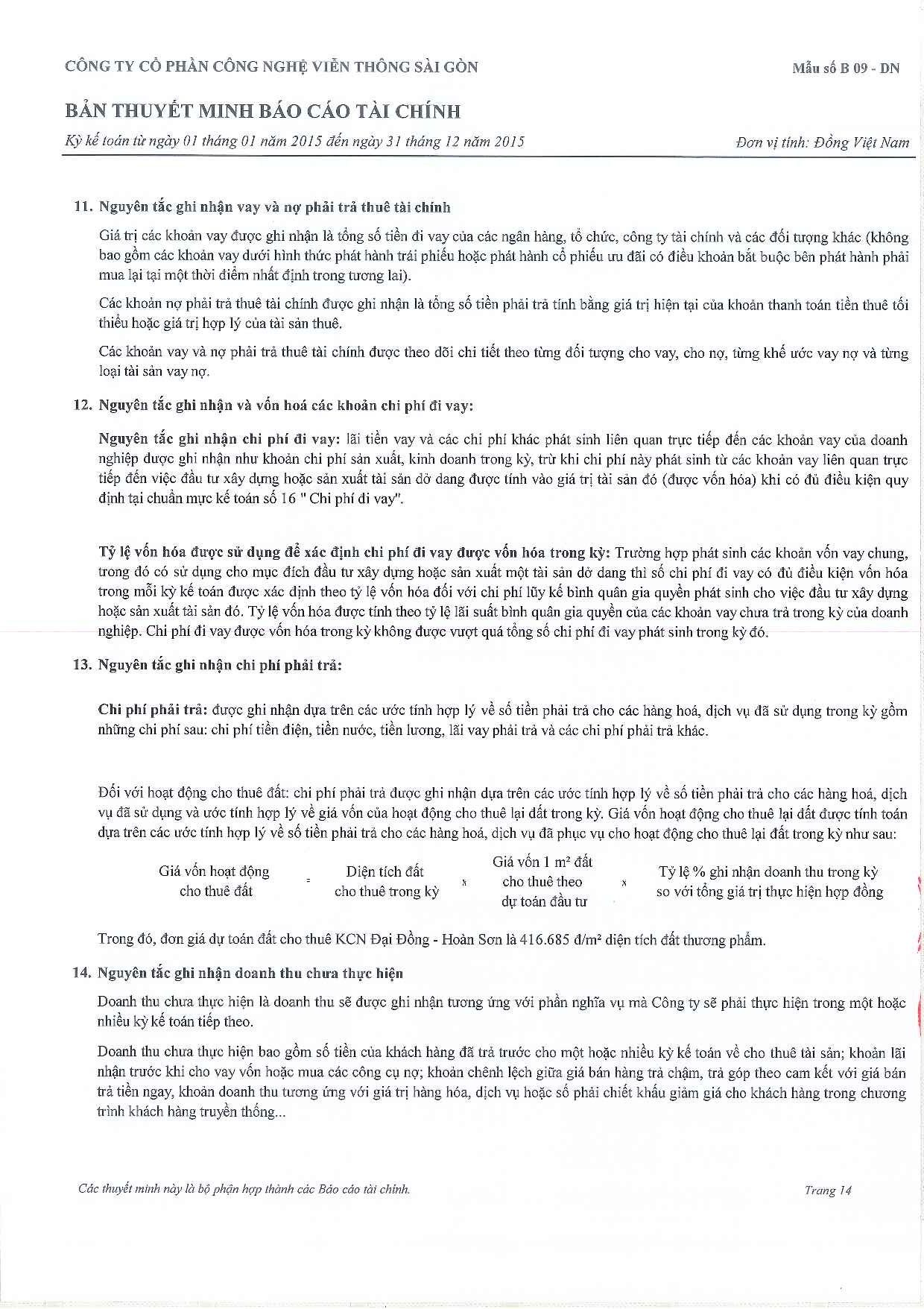 CÔNG TY CỔ PHẦN CÔNG NGHỆ VIỄN THÔNG SÀI GÒN

Mẫu số B 09 - DN

BẢN THUYẾT MINH BÁO CÁO TÀI CHÍNH

Kỳ kế toán từ ngày 01 tháng 01 năm 2015 đến ngày 31 tháng 12 năm 2015

Đơn vị tính: Đồng Việt Nam

11. Nguyên tắc ghi nhận vay và nợ phải trả thuê tài chính

Giá trị các khoản vay được ghi nhận là tổng số tiền đi vay của các ngân hàng, tổ chức, công ty tài chính và các đối tượng khác (không bao gồm các khoản vay dưới hình thức phát hành trái phiếu hoặc phát hành cổ phiếu ưu đãi có điều khoản bắt buộc bên phát hành phải mua lại tại một thời điểm nhất định trong tương lai).

Các khoản nợ phải trả thuê tài chính được ghi nhận là tổng số tiền phải trả tính bằng giá trị hiện tại của khoản thanh toán tiền thuê tối thiểu hoặc giá trị hợp lý của tài sản thuê.

Các khoản vay và nợ phải trả thuê tài chính được theo dõi chi tiết theo từng đối tượng cho vay, cho nợ, từng khế ước vay nợ và từng loại tài sản vay nợ.

12. Nguyên tắc ghi nhận và vốn hoá các khoản chi phí đi vay:

Nguyên tắc ghi nhận chi phí đi vay: lãi tiền vay và các chi phí khác phát sinh liên quan trực tiếp đến các khoản vay của doanh nghiệp được ghi nhận như khoản chi phí sản xuất, kinh doanh trong kỳ, trừ khi chi phí này phát sinh từ các khoản vay liên quan trực tiếp đến việc đầu tư xây dựng hoặc sản xuất tài sản dở dang được tính vào giá trị tài sản đó (được vốn hóa) khi có đủ điều kiện quy định tại chuẩn mực kế toán số 16 " Chi phí đi vay".

Tỷ lệ vốn hóa được sử dụng để xác định chi phí đi vay được vốn hóa trong kỳ: Trường hợp phát sinh các khoản vốn vay chung, trong đó có sử dụng cho mục đích đầu tư xây dựng hoặc sản xuất một tài sản dở dang thì số chi phí đi vay có đủ điều kiện vốn hóa trong mỗi kỳ kế toán được xác định theo tỷ lệ vốn hóa đối với chi phí lũy kế bình quân gia quyền phát sinh cho việc đầu tư xây dựng hoặc sản xuất tài sản đó. Tỷ lệ vốn hóa được tính theo tỷ lệ lãi suất bình quân gia quyền của các khoản vay chưa trả trong kỳ của doanh nghiệp. Chi phí đi vay được vốn hóa trong kỳ không được vượt quá tổng số chi phí đi vay phát sinh trong kỳ đó.

13. Nguyên tắc ghi nhận chi phí phải trả:

Chi phí phải trả: được ghi nhận dựa trên các ước tính hợp lý về số tiền phải trả cho các hàng hoá, dịch vụ đã sử dụng trong kỳ gồm những chi phí sau: chi phí tiền điện, tiền nước, tiền lương, lãi vay phải trả và các chi phí phải trả khác.

Đối với hoạt động cho thuê đất: chi phí phải trả được ghi nhận dựa trên các ước tính hợp lý về số tiền phải trả cho các hàng hoá, dịch vụ đã sử dụng và ước tính hợp lý về giá vốn của hoạt động cho thuê lại đất trong kỳ. Giá vốn hoạt động cho thuê lại đất được tính toán dựa trên các ước tính hợp lý về số tiền phải trả cho các hàng hoá, dịch vụ đã phục vụ cho hoạt động cho thuê lại đất trong kỳ như sau:

Giá vốn hoạt động cho thuê đất = Diện tích đất cho thuê trong kỳ x Giá vốn 1 m² đất cho thuê theo dự toán đầu tư x Tỷ lệ % ghi nhận doanh thu trong kỳ so với tổng giá trị thực hiện hợp đồng

Trong đó, đơn giá dự toán đất cho thuê KCN Đại Đồng - Hoàn Sơn là 416.685 đ/m² diện tích đất thương phẩm.

14. Nguyên tắc ghi nhận doanh thu chưa thực hiện

Doanh thu chưa thực hiện là doanh thu sẽ được ghi nhận tương ứng với phần nghĩa vụ mà Công ty sẽ phải thực hiện trong một hoặc nhiều kỳ kế toán tiếp theo.

Doanh thu chưa thực hiện bao gồm số tiền của khách hàng đã trả trước cho một hoặc nhiều kỳ kế toán về cho thuê tài sản; khoản lãi nhận trước khi cho vay vốn hoặc mua các công cụ nợ; khoản chênh lệch giữa giá bán hàng trả chậm, trả góp theo cam kết với giá bán trả tiền ngay, khoản doanh thu tương ứng với giá trị hàng hóa, dịch vụ hoặc số phải chiết khấu giảm giá cho khách hàng trong chương trình khách hàng truyền thống...

Các thuyết minh này là bộ phận hợp thành các Báo cáo tài chính.

Trang 14